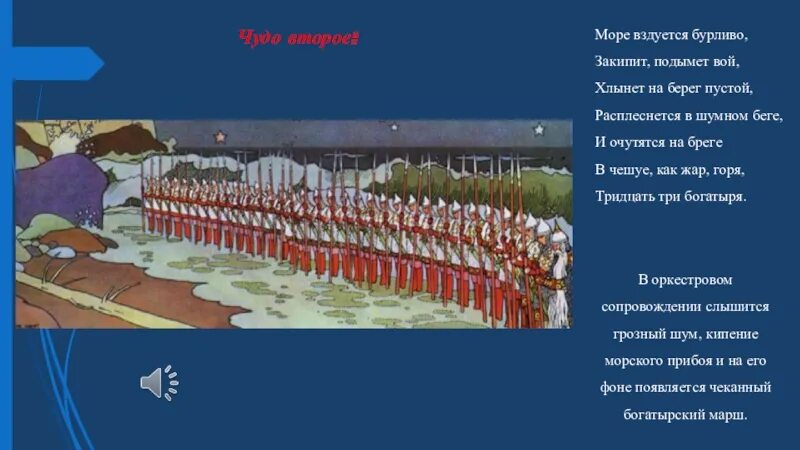 Чудо второе:

Море вздуется бурливо,
Закипит, подымет вой,
Хлынет на берег пустой,
Расплеснется в шумном беге,
И очутятся на бреге
В чешуе, как жар, горя,
Тридцать три богатыря.

В оркестровом сопровождении слышится грозный шум, кипение морского прибоя и на его фоне появляется чеканный богатырский марш.